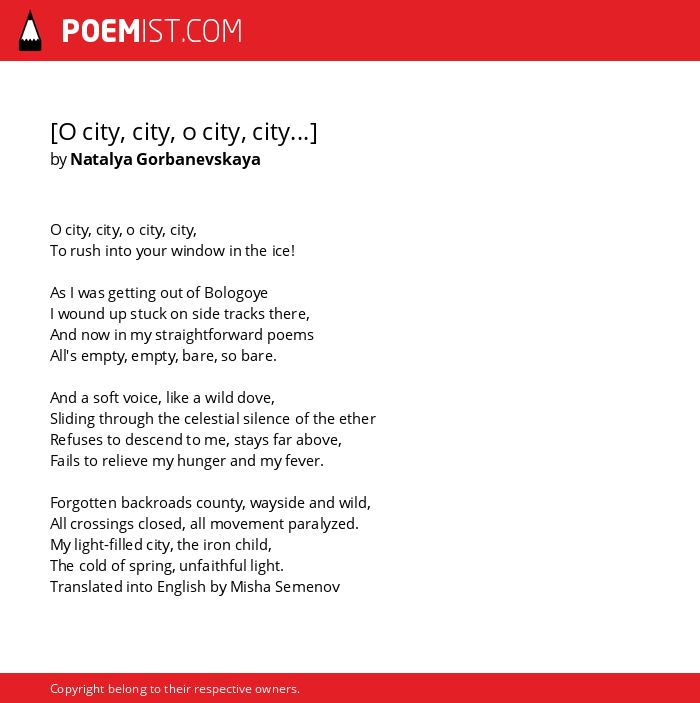 POEMIST.COM

[O city, city, o city, city...]
by Natalya Gorbanevskaya

O city, city, o city, city,
To rush into your window in the ice!

As I was getting out of Bologoye
I wound up stuck on side tracks there,
And now in my straightforward poems
All's empty, empty, bare, so bare.

And a soft voice, like a wild dove,
Sliding through the celestial silence of the ether
Refuses to descend to me, stays far above,
Fails to relieve my hunger and my fever.

Forgotten backroads county, wayside and wild,
All crossings closed, all movement paralyzed.
My light-filled city, the iron child,
The cold of spring, unfaithful light.
Translated into English by Misha Semenov

Copyright belong to their respective owners.